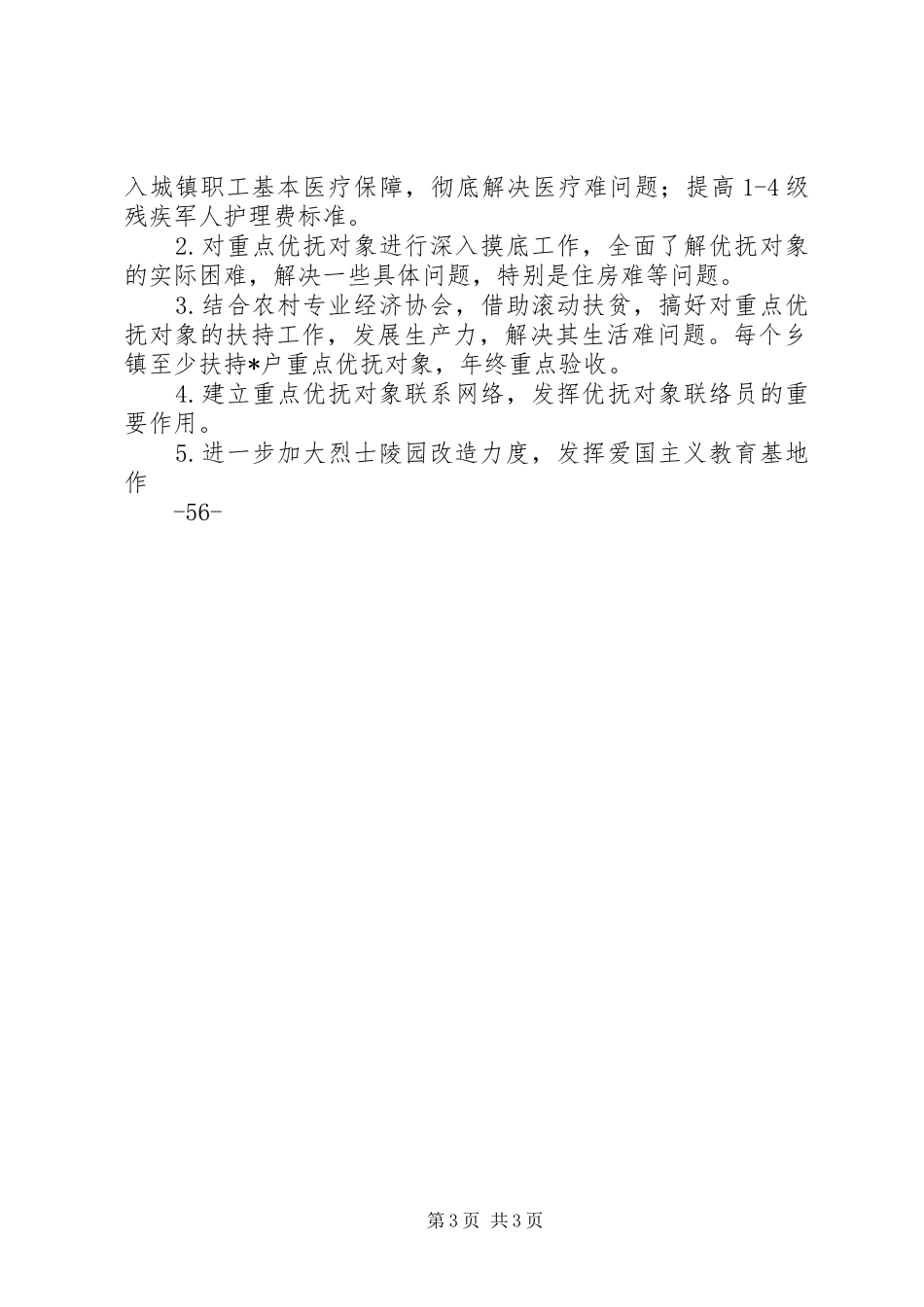 入城镇职工基本医疗保障，彻底解决医疗难问题；提高 1-4 级残疾军人护理费标准。

2.对重点优抚对象进行深入摸底工作，全面了解优抚对象的实际困难，解决一些具体问题，特别是住房难等问题。

3.结合农村专业经济协会，借助滚动扶贫，搞好对重点优抚对象的扶持工作，发展生产力，解决其生活难问题。每个乡镇至少扶持*户重点优抚对象，年终重点验收。

4.建立重点优抚对象联系网络，发挥优抚对象联络员的重要作用。

5.进一步加大烈士陵园改造力度，发挥爱国主义教育基地作

-56-

第 3 页 共 3 页